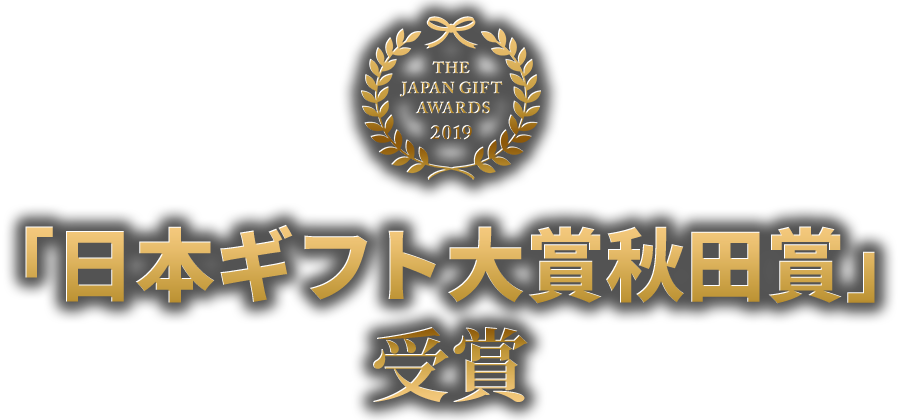 THE JAPAN GIFT AWARDS 2019

「日本ギフト大賞秋田賞」
受賞